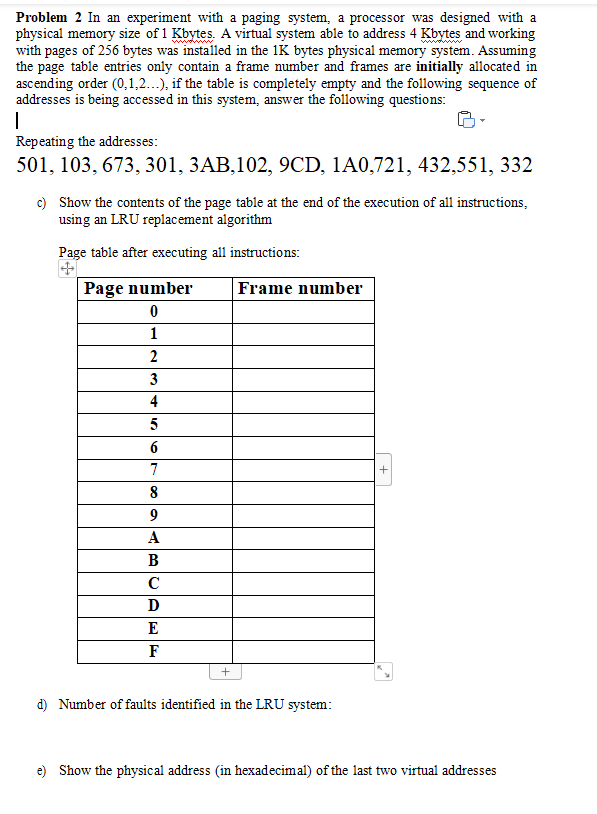 **Problem 2** In an experiment with a paging system, a processor was designed with a physical memory size of 1 Kbytes. A virtual system able to address 4 Kbytes and working with pages of 256 bytes was installed in the 1K bytes physical memory system. Assuming the page table entries only contain a frame number and frames are **initially** allocated in ascending order (0,1,2...), if the table is completely empty and the following sequence of addresses is being accessed in this system, answer the following questions:

Repeating the addresses:

501, 103, 673, 301, 3AB,102, 9CD, 1A0,721, 432,551, 332

c) Show the contents of the page table at the end of the execution of all instructions, using an LRU replacement algorithm

Page table after executing all instructions:

| Page number | Frame number |
|---|---|
| 0 | |
| 1 | |
| 2 | |
| 3 | |
| 4 | |
| 5 | |
| 6 | |
| 7 | |
| 8 | |
| 9 | |
| A | |
| B | |
| C | |
| D | |
| E | |
| F | |

d) Number of faults identified in the LRU system:

e) Show the physical address (in hexadecimal) of the last two virtual addresses